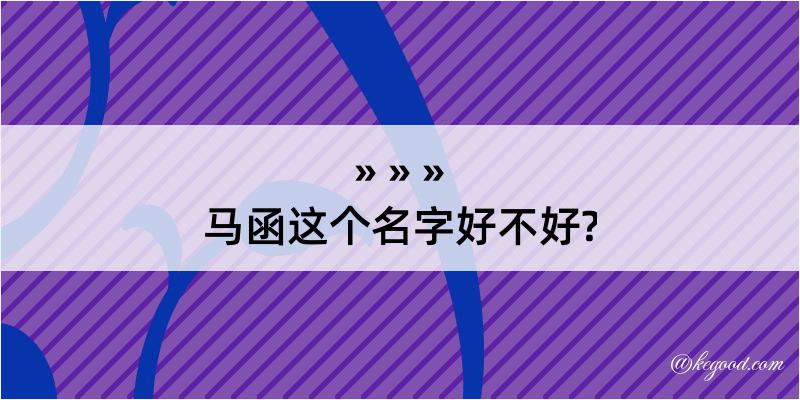 » » »
马函这个名字好不好?

@kegood.com